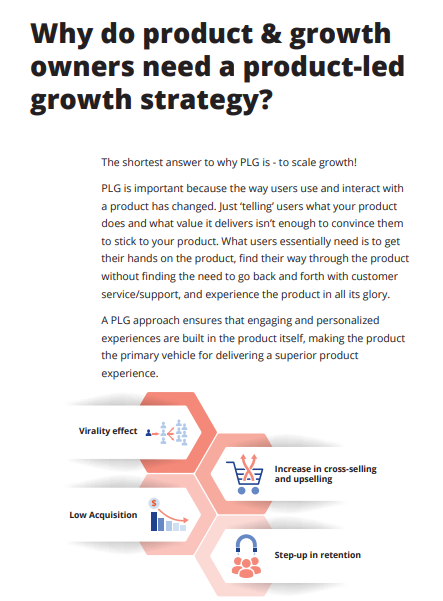 Why do product & growth owners need a product-led growth strategy?

The shortest answer to why PLG is - to scale growth!

PLG is important because the way users use and interact with a product has changed. Just 'telling' users what your product does and what value it delivers isn't enough to convince them to stick to your product. What users essentially need is to get their hands on the product, find their way through the product without finding the need to go back and forth with customer service/support, and experience the product in all its glory.

A PLG approach ensures that engaging and personalized experiences are built in the product itself, making the product the primary vehicle for delivering a superior product experience.

Virality effect

Increase in cross-selling and upselling

Low Acquisition

Step-up in retention